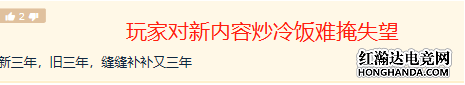 2

玩家对新内容炒冷饭难掩失望

新三年，旧三年，缝缝补补又三年

红瀚达电竞网
HONGHANDA.COM